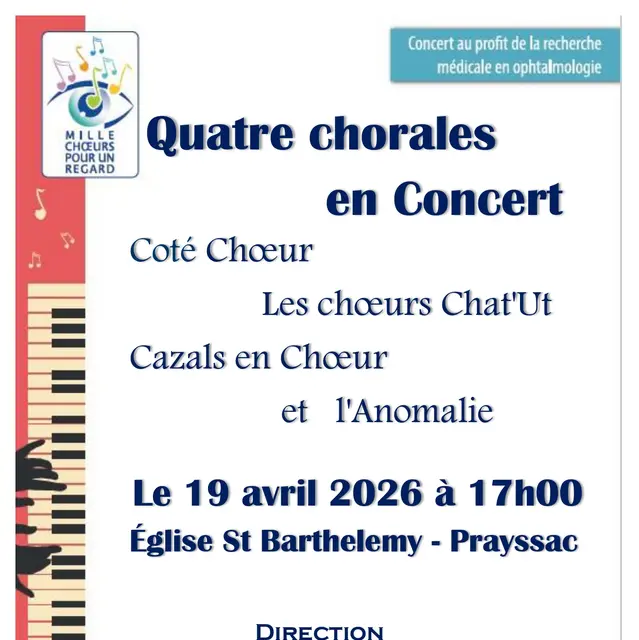 MILLE CHŒURS POUR UN REGARD

Concert au profit de la recherche médicale en ophtalmologie

Quatre chorales en Concert

Coté Chœur

Les chœurs Chat'Ut

Cazals en Chœur

et l'Anomalie

Le 19 avril 2026 à 17h00

Église St Barthelemy - Prayssac

DIRECTION